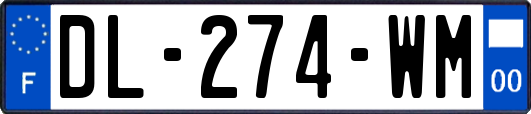 F
DL-274-WM
00